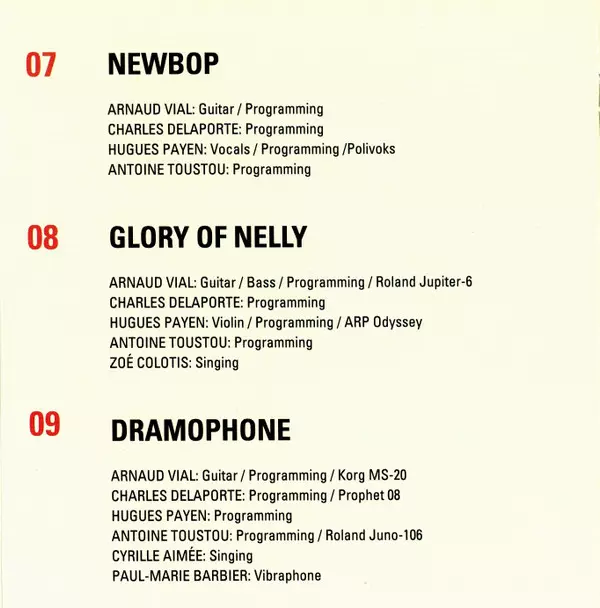 07 NEWBOP

ARNAUD VIAL: Guitar / Programming
CHARLES DELAPORTE: Programming
HUGUES PAYEN: Vocals / Programming /Polivoks
ANTOINE TOUSTOU: Programming

08 GLORY OF NELLY

ARNAUD VIAL: Guitar / Bass / Programming / Roland Jupiter-6
CHARLES DELAPORTE: Programming
HUGUES PAYEN: Violin / Programming / ARP Odyssey
ANTOINE TOUSTOU: Programming
ZOÉ COLOTIS: Singing

09 DRAMOPHONE

ARNAUD VIAL: Guitar / Programming / Korg MS-20
CHARLES DELAPORTE: Programming / Prophet 08
HUGUES PAYEN: Programming
ANTOINE TOUSTOU: Programming / Roland Juno-106
CYRILLE AIMÉE: Singing
PAUL-MARIE BARBIER: Vibraphone